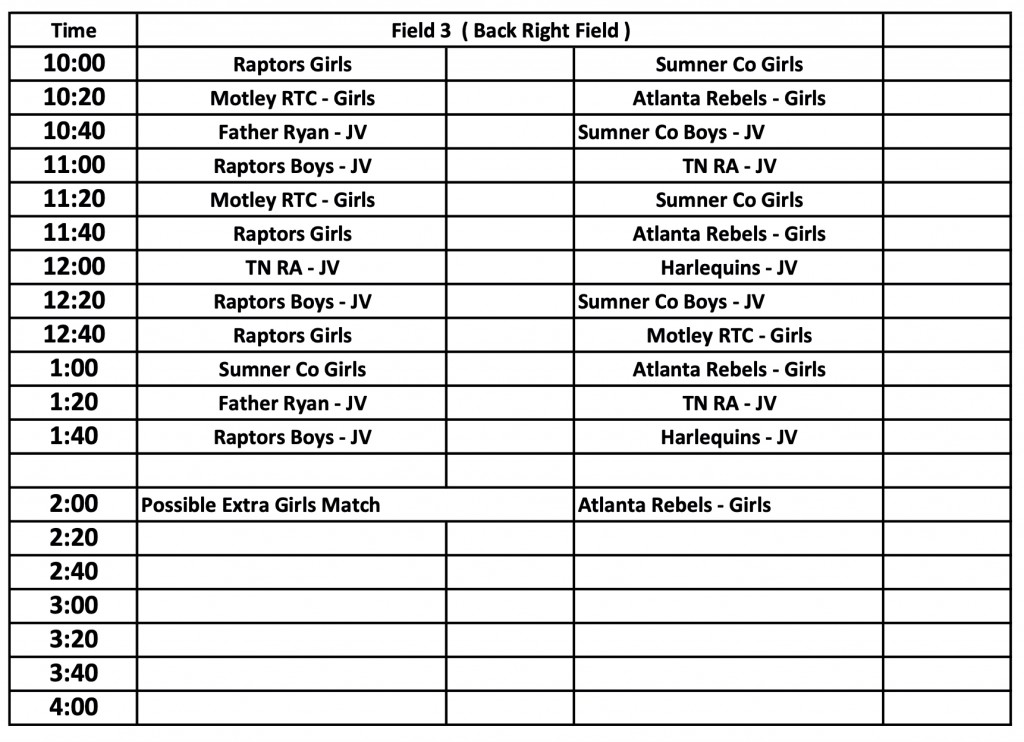 | Time | Field 3 ( Back Right Field ) | | | |
|---|---|---|---|---|
| 10:00 | Raptors Girls | | Sumner Co Girls | |
| 10:20 | Motley RTC - Girls | | Atlanta Rebels - Girls | |
| 10:40 | Father Ryan - JV | | Sumner Co Boys - JV | |
| 11:00 | Raptors Boys - JV | | TN RA - JV | |
| 11:20 | Motley RTC - Girls | | Sumner Co Girls | |
| 11:40 | Raptors Girls | | Atlanta Rebels - Girls | |
| 12:00 | TN RA - JV | | Harlequins - JV | |
| 12:20 | Raptors Boys - JV | | Sumner Co Boys - JV | |
| 12:40 | Raptors Girls | | Motley RTC - Girls | |
| 1:00 | Sumner Co Girls | | Atlanta Rebels - Girls | |
| 1:20 | Father Ryan - JV | | TN RA - JV | |
| 1:40 | Raptors Boys - JV | | Harlequins - JV | |
| | | | | |
| 2:00 | Possible Extra Girls Match | | Atlanta Rebels - Girls | |
| 2:20 | | | | |
| 2:40 | | | | |
| 3:00 | | | | |
| 3:20 | | | | |
| 3:40 | | | | |
| 4:00 | | | | |